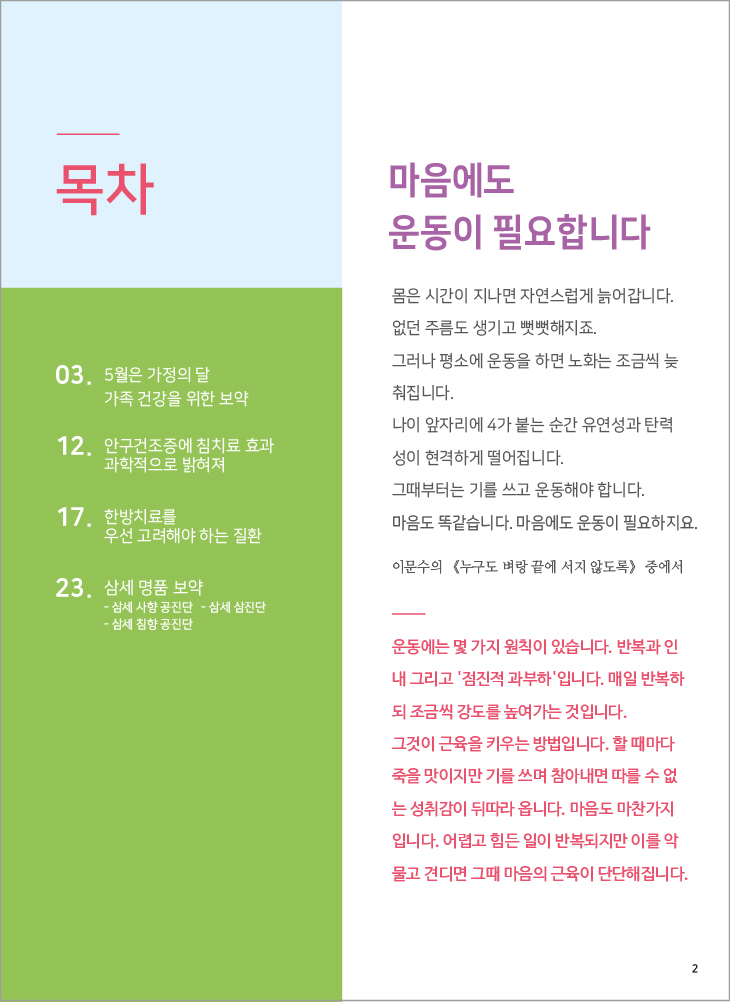 목차

03. 5월은 가정의 달
가족 건강을 위한 보약

12. 안구건조증에 침치료 효과
과학적으로 밝혀져

17. 한방치료를
우선 고려해야 하는 질환

23. 삼세 명품 보약
- 삼세 사향 공진단 - 삼세 삼진단
- 삼세 침향 공진단

마음에도
운동이 필요합니다

몸은 시간이 지나면 자연스럽게 늙어갑니다.
없던 주름도 생기고 뻣뻣해지죠.
그러나 평소에 운동을 하면 노화는 조금씩 늦춰집니다.
나이 앞자리에 4가 붙는 순간 유연성과 탄력성이 현격하게 떨어집니다.
그때부터는 기를 쓰고 운동해야 합니다.
마음도 똑같습니다. 마음에도 운동이 필요하지요.

이문수의 《누구도 벼랑 끝에 서지 않도록》 중에서

운동에는 몇 가지 원칙이 있습니다. 반복과 인내 그리고 '점진적 과부하'입니다. 매일 반복하되 조금씩 강도를 높여가는 것입니다.
그것이 근육을 키우는 방법입니다. 할 때마다 죽을 맛이지만 기를 쓰며 참아내면 따를 수 없는 성취감이 뒤따라 옵니다. 마음도 마찬가지입니다. 어렵고 힘든 일이 반복되지만 이를 악물고 견디면 그때 마음의 근육이 단단해집니다.

2